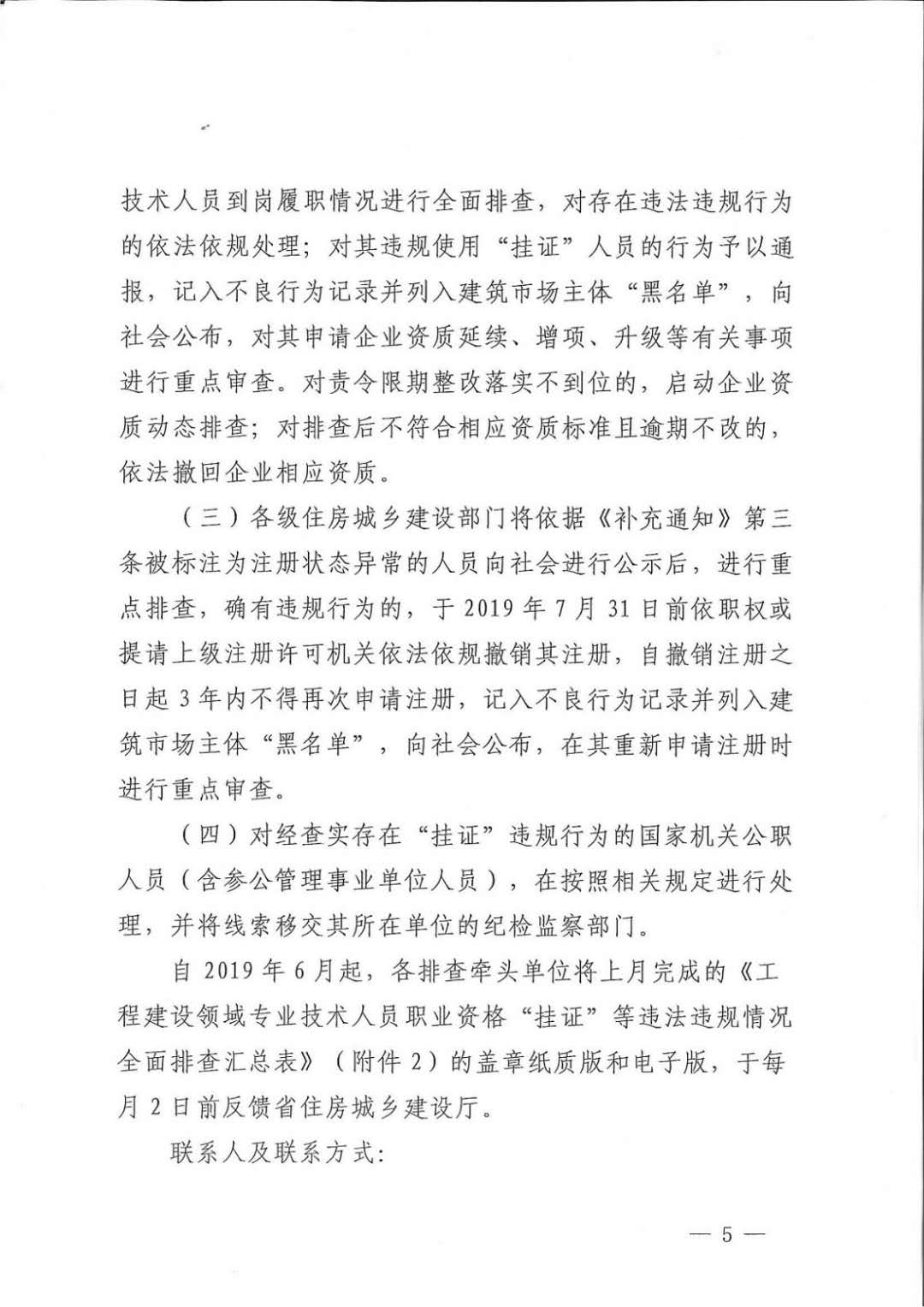 技术人员到岗履职情况进行全面排查，对存在违法违规行为的依法依规处理；对其违规使用“挂证”人员的行为予以通报，记入不良行为记录并列入建筑市场主体“黑名单”，向社会公布，对其申请企业资质延续、增项、升级等有关事项进行重点审查。对责令限期整改落实不到位的，启动企业资质动态排查；对排查后不符合相应资质标准且逾期不改的，依法撤回企业相应资质。

（三）各级住房城乡建设部门将依据《补充通知》第三条被标注为注册状态异常的人员向社会进行公示后，进行重点排查，确有违规行为的，于 2019 年 7 月 31 日前依职权或提请上级注册许可机关依法依规撤销其注册，自撤销注册之日起 3 年内不得再次申请注册，记入不良行为记录并列入建筑市场主体“黑名单”，向社会公布，在其重新申请注册时进行重点审查。

（四）对经查实存在“挂证”违规行为的国家机关公职人员（含参公管理事业单位人员），在按照相关规定进行处理，并将线索移交其所在单位的纪检监察部门。

自 2019 年 6 月起，各排查牵头单位将上月完成的《工程建设领域专业技术人员职业资格“挂证”等违法违规情况全面排查汇总表》（附件 2）的盖章纸质版和电子版，于每月 2 日前反馈省住房城乡建设厅。

联系人及联系方式：

— 5 —